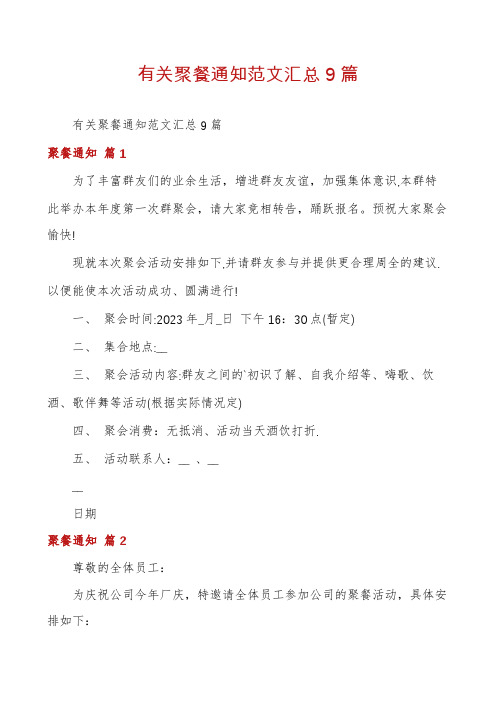 有关聚餐通知范文汇总9篇

有关聚餐通知范文汇总9篇

聚餐通知 篇1

为了丰富群友们的业余生活，增进群友友谊，加强集体意识,本群特此举办本年度第一次群聚会，请大家竞相转告，踊跃报名。预祝大家聚会愉快!

现就本次聚会活动安排如下,并请群友参与并提供更合理周全的建议.以便能使本次活动成功、圆满进行!

一、 聚会时间:2023年_月_日 下午16：30点(暂定)

二、 集合地点:__

三、 聚会活动内容:群友之间的`初识了解、自我介绍等、嗨歌、饮酒、歌伴舞等活动(根据实际情况定)

四、 聚会消费：无抵消、活动当天酒饮打折.

五、 活动联系人：__ 、__

__

日期

聚餐通知 篇2

尊敬的全体员工:

为庆祝公司今年厂庆，特邀请全体员工参加公司的聚餐活动，具体安排如下: